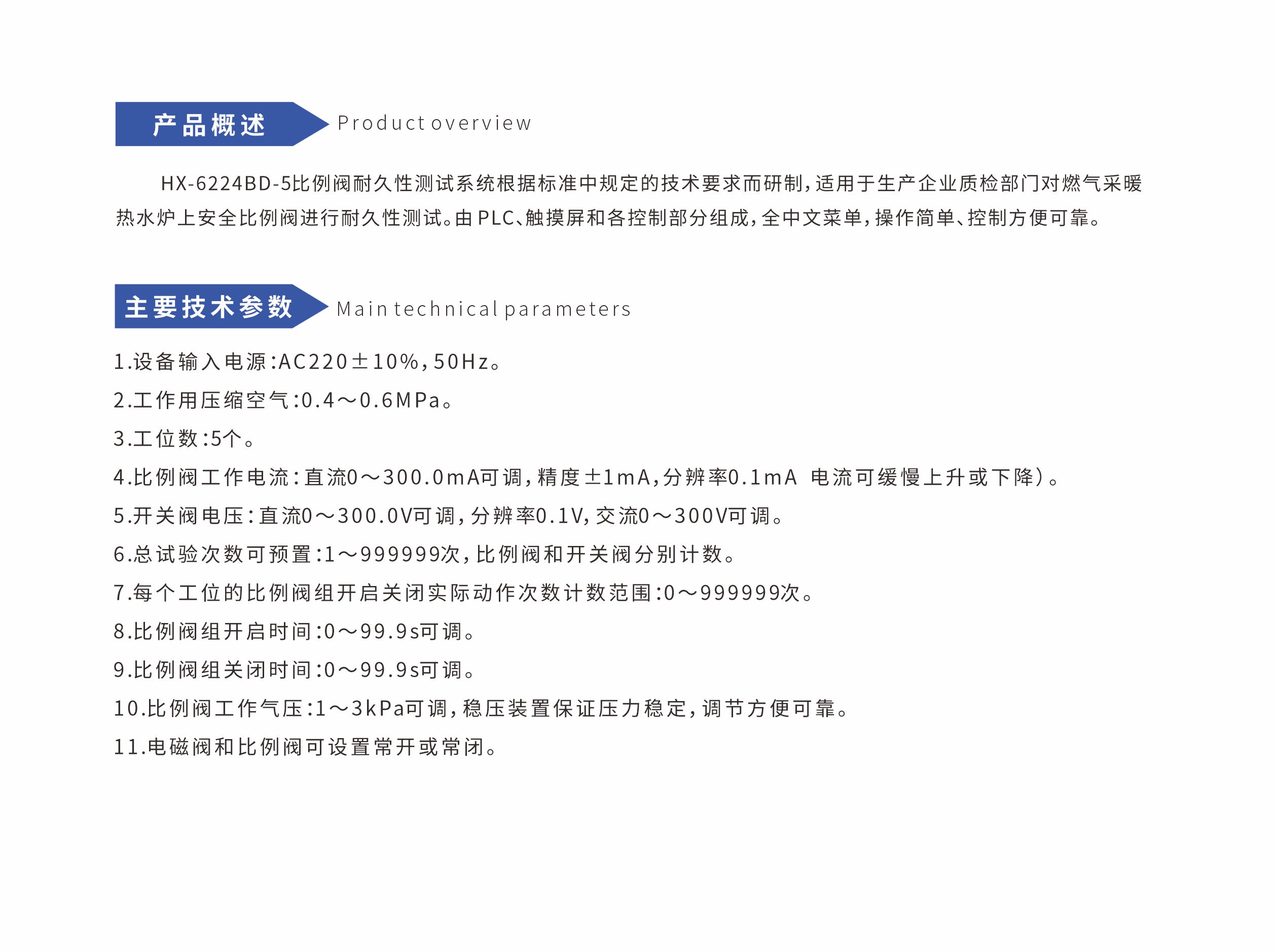 产品概述 Product overview

HX-6224BD-5比例阀耐久性测试系统根据标准中规定的技术要求而研制，适用于生产企业质检部门对燃气采暖热水炉上安全比例阀进行耐久性测试。由PLC、触摸屏和各控制部分组成，全中文菜单，操作简单、控制方便可靠。

主要技术参数 Main technical parameters

1.设备输入电源:AC220±10%，50Hz。

2.工作用压缩空气:0.4～0.6MPa。

3.工位数:5个。

4.比例阀工作电流:直流0～300.0mA可调，精度±1mA，分辨率0.1mA 电流可缓慢上升或下降)。

5.开关阀电压:直流0～300.0V可调，分辨率0.1V，交流0～300V可调。

6.总试验次数可预置:1～999999次，比例阀和开关阀分别计数。

7.每个工位的比例阀组开启关闭实际动作次数计数范围:0～999999次。

8.比例阀组开启时间:0～99.9s可调。

9.比例阀组关闭时间:0～99.9s可调。

10.比例阀工作气压:1～3kPa可调，稳压装置保证压力稳定，调节方便可靠。

11.电磁阀和比例阀可设置常开或常闭。